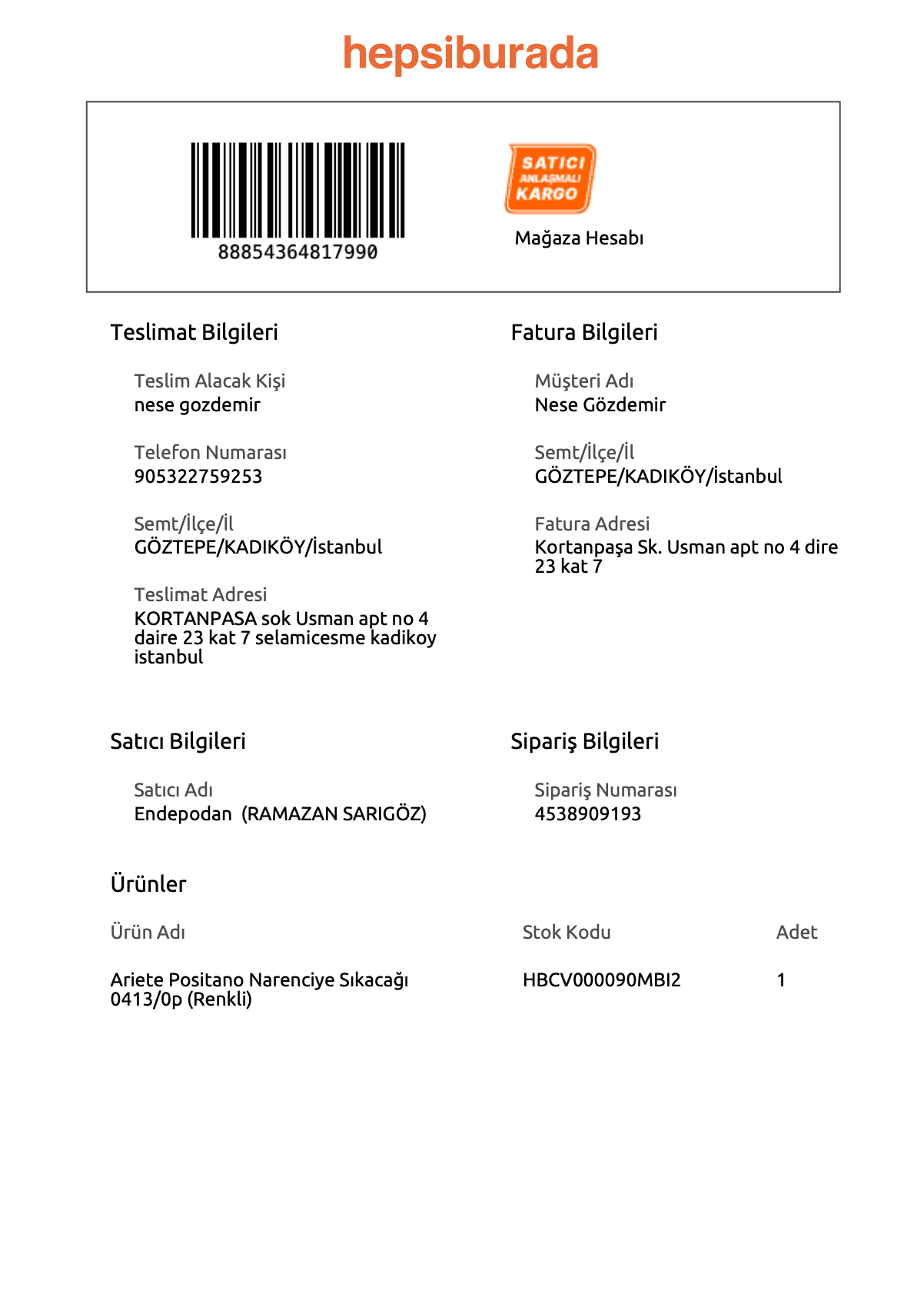 hepsiburada

88854364817990

SATICI
ANLAŞMALI
KARGO

Mağaza Hesabı

Teslimat Bilgileri

Teslim Alacak Kişi
nese gozdemir

Telefon Numarası
905322759253

Semt/İlçe/İl
GÖZTEPE/KADIKÖY/İstanbul

Teslimat Adresi
KORTANPASA sok Usman apt no 4 daire 23 kat 7 selamicesme kadikoy istanbul

Fatura Bilgileri

Müşteri Adı
Nese Gözdemir

Semt/İlçe/İl
GÖZTEPE/KADIKÖY/İstanbul

Fatura Adresi
Kortanpaşa Sk. Usman apt no 4 dire 23 kat 7

Satıcı Bilgileri

Satıcı Adı
Endepodan (RAMAZAN SARIGÖZ)

Sipariş Bilgileri

Sipariş Numarası
4538909193

Ürünler

| Ürün Adı | Stok Kodu | Adet |
|---|---|---|
| Ariete Positano Narenciye Sıkacağı 0413/0p (Renkli) | HBCV000090MBI2 | 1 |